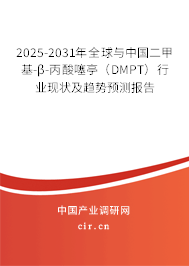 2025-2031年全球与中国二甲基-β-丙酸噻亭（DMPT）行业现状及趋势预测报告

中国产业调研网

cir.cn